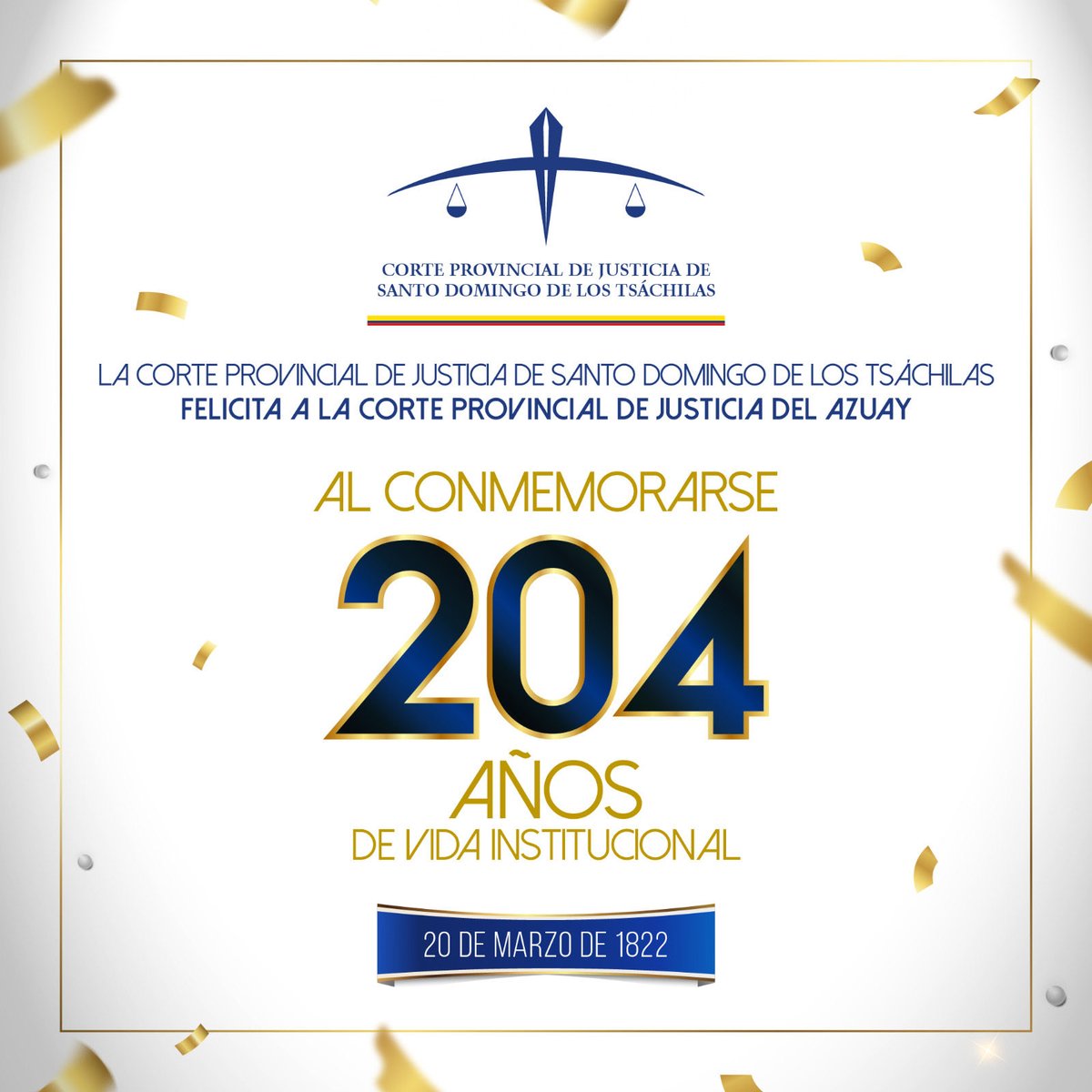 CORTE PROVINCIAL DE JUSTICIA DE SANTO DOMINGO DE LOS TSÁCHILAS

LA CORTE PROVINCIAL DE JUSTICIA DE SANTO DOMINGO DE LOS TSÁCHILAS
FELICITA A LA CORTE PROVINCIAL DE JUSTICIA DEL AZUAY

AL CONMEMORARSE
204
AÑOS
DE VIDA INSTITUCIONAL

20 DE MARZO DE 1822